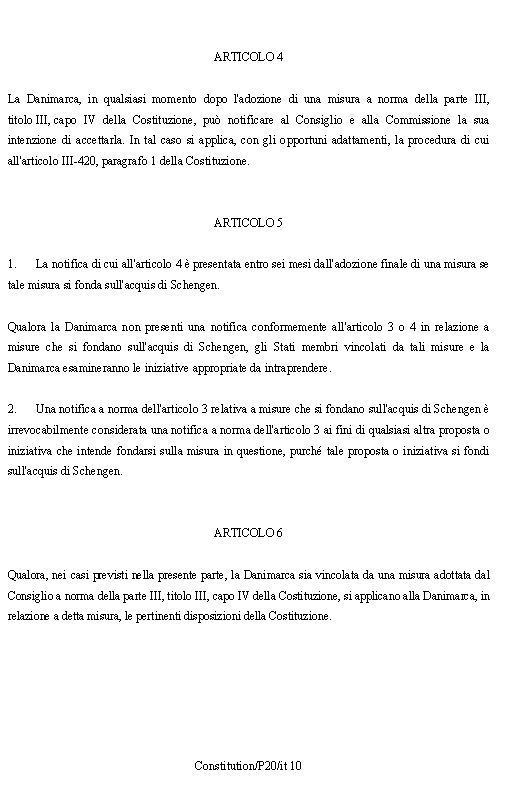 ARTICOLO 4

La Danimarca, in qualsiasi momento dopo l'adozione di una misura a norma della parte III, titolo III, capo IV della Costituzione, può notificare al Consiglio e alla Commissione la sua intenzione di accettarla. In tal caso si applica, con gli opportuni adattamenti, la procedura di cui all'articolo III-420, paragrafo 1 della Costituzione.

ARTICOLO 5

1. La notifica di cui all'articolo 4 è presentata entro sei mesi dall'adozione finale di una misura se tale misura si fonda sull'acquis di Schengen.

Qualora la Danimarca non presenti una notifica conformemente all'articolo 3 o 4 in relazione a misure che si fondano sull'acquis di Schengen, gli Stati membri vincolati da tali misure e la Danimarca esamineranno le iniziative appropriate da intraprendere.

2. Una notifica a norma dell'articolo 3 relativa a misure che si fondano sull'acquis di Schengen è irrevocabilmente considerata una notifica a norma dell'articolo 3 ai fini di qualsiasi altra proposta o iniziativa che intende fondarsi sulla misura in questione, purché tale proposta o iniziativa si fondi sull'acquis di Schengen.

ARTICOLO 6

Qualora, nei casi previsti nella presente parte, la Danimarca sia vincolata da una misura adottata dal Consiglio a norma della parte III, titolo III, capo IV della Costituzione, si applicano alla Danimarca, in relazione a detta misura, le pertinenti disposizioni della Costituzione.

Constitution/P20/it 10